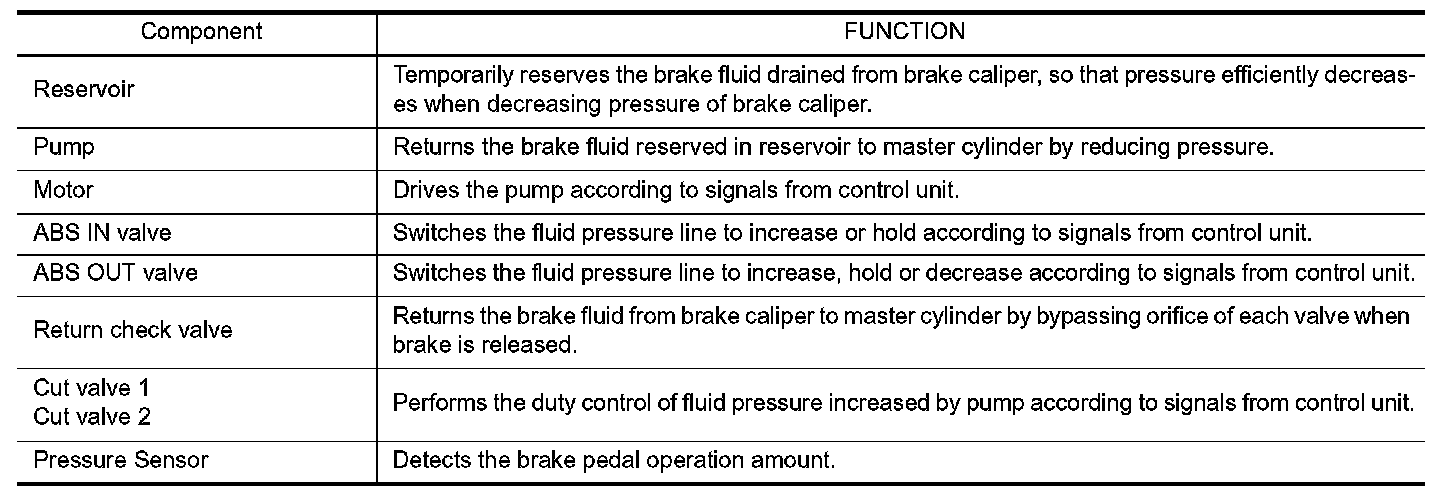 | Component | FUNCTION |
|---|---|
| Reservoir | Temporarily reserves the brake fluid drained from brake caliper, so that pressure efficiently decreases when decreasing pressure of brake caliper. |
| Pump | Returns the brake fluid reserved in reservoir to master cylinder by reducing pressure. |
| Motor | Drives the pump according to signals from control unit. |
| ABS IN valve | Switches the fluid pressure line to increase or hold according to signals from control unit. |
| ABS OUT valve | Switches the fluid pressure line to increase, hold or decrease according to signals from control unit. |
| Return check valve | Returns the brake fluid from brake caliper to master cylinder by bypassing orifice of each valve when brake is released. |
| Cut valve 1 Cut valve 2 | Performs the duty control of fluid pressure increased by pump according to signals from control unit. |
| Pressure Sensor | Detects the brake pedal operation amount. |